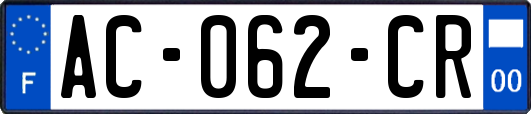 F
AC-062-CR
00